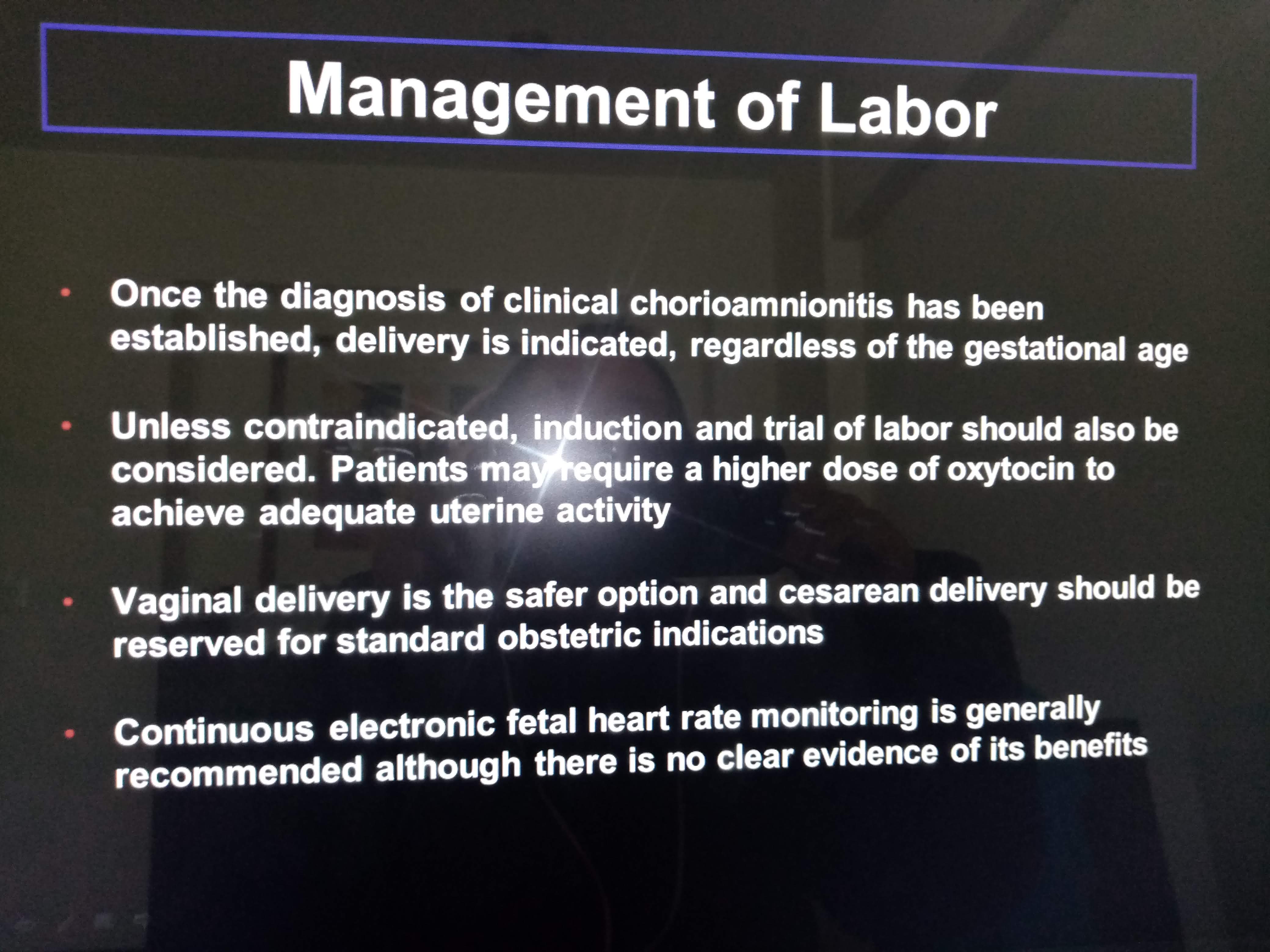 Management of Labor

• Once the diagnosis of clinical chorioamnionitis has been established, delivery is indicated, regardless of the gestational age

• Unless contraindicated, induction and trial of labor should also be considered. Patients may require a higher dose of oxytocin to achieve adequate uterine activity

• Vaginal delivery is the safer option and cesarean delivery should be reserved for standard obstetric indications

• Continuous electronic fetal heart rate monitoring is generally recommended although there is no clear evidence of its benefits